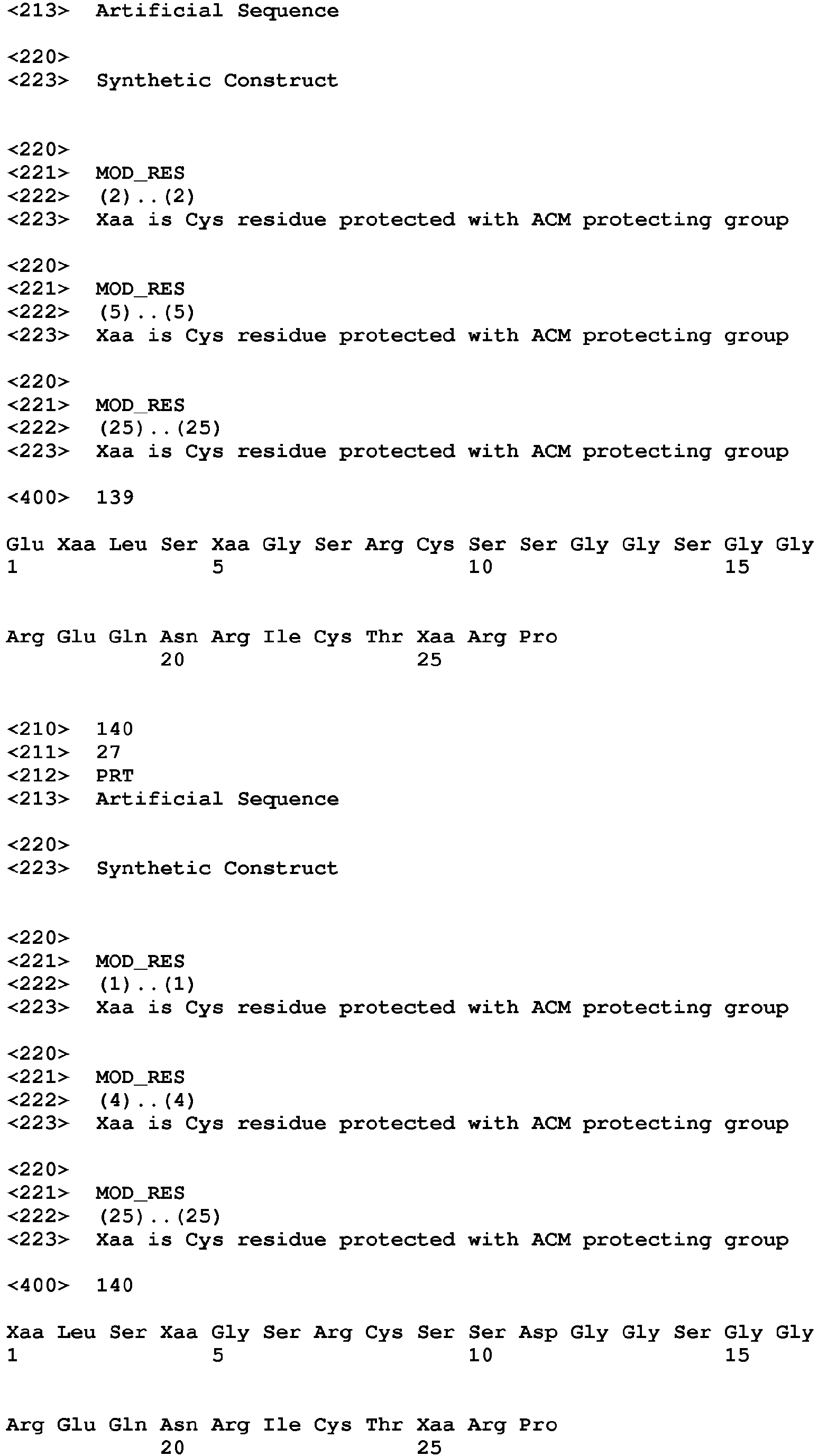 <213> Artificial Sequence

<220>
<223> Synthetic Construct

<220>
<221> MOD_RES
<222> (2)..(2)
<223> Xaa is Cys residue protected with ACM protecting group

<220>
<221> MOD_RES
<222> (5)..(5)
<223> Xaa is Cys residue protected with ACM protecting group

<220>
<221> MOD_RES
<222> (25)..(25)
<223> Xaa is Cys residue protected with ACM protecting group

<400> 139

Glu Xaa Leu Ser Xaa Gly Ser Arg Cys Ser Ser Gly Gly Ser Gly Gly
1 5 10 15

Arg Glu Gln Asn Arg Ile Cys Thr Xaa Arg Pro
20 25

<210> 140
<211> 27
<212> PRT
<213> Artificial Sequence

<220>
<223> Synthetic Construct

<220>
<221> MOD_RES
<222> (1)..(1)
<223> Xaa is Cys residue protected with ACM protecting group

<220>
<221> MOD_RES
<222> (4)..(4)
<223> Xaa is Cys residue protected with ACM protecting group

<220>
<221> MOD_RES
<222> (25)..(25)
<223> Xaa is Cys residue protected with ACM protecting group

<400> 140

Xaa Leu Ser Xaa Gly Ser Arg Cys Ser Ser Asp Gly Gly Ser Gly Gly
1 5 10 15

Arg Glu Gln Asn Arg Ile Cys Thr Xaa Arg Pro
20 25